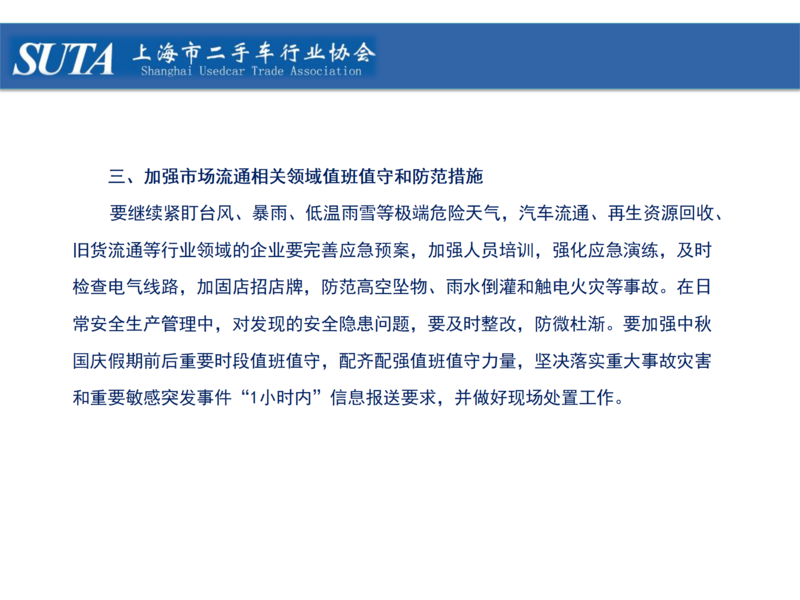 SUTA 上海市二手车行业协会
Shanghai Usedcar Trade Association

三、加强市场流通相关领域值班值守和防范措施

要继续紧盯台风、暴雨、低温雨雪等极端危险天气，汽车流通、再生资源回收、旧货流通等行业领域的企业要完善应急预案，加强人员培训，强化应急演练，及时检查电气线路，加固店招店牌，防范高空坠物、雨水倒灌和触电火灾等事故。在日常安全生产管理中，对发现的安全隐患问题，要及时整改，防微杜渐。要加强中秋国庆假期前后重要时段值班值守，配齐配强值班值守力量，坚决落实重大事故灾害和重要敏感突发事件“1小时内”信息报送要求，并做好现场处置工作。